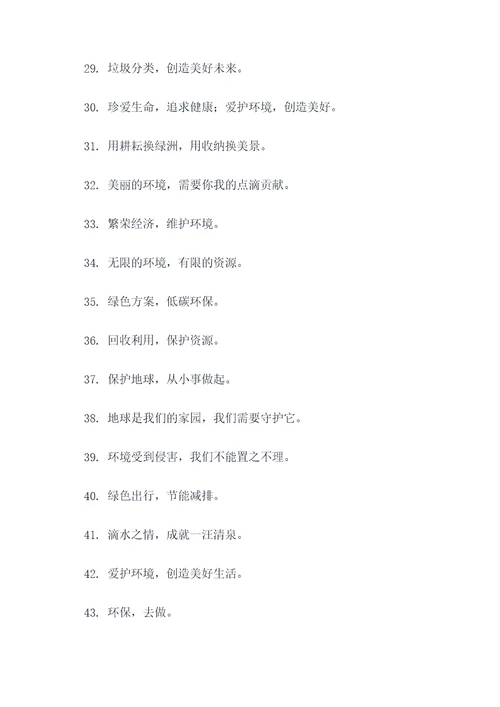 29. 垃圾分类，创造美好未来。

30. 珍爱生命，追求健康；爱护环境，创造美好。

31. 用耕耘换绿洲，用收纳换美景。

32. 美丽的环境，需要你我的点滴贡献。

33. 繁荣经济，维护环境。

34. 无限的环境，有限的资源。

35. 绿色方案，低碳环保。

36. 回收利用，保护资源。

37. 保护地球，从小事做起。

38. 地球是我们的家园，我们需要守护它。

39. 环境受到侵害，我们不能置之不理。

40. 绿色出行，节能减排。

41. 滴水之情，成就一汪清泉。

42. 爱护环境，创造美好生活。

43. 环保，去做。